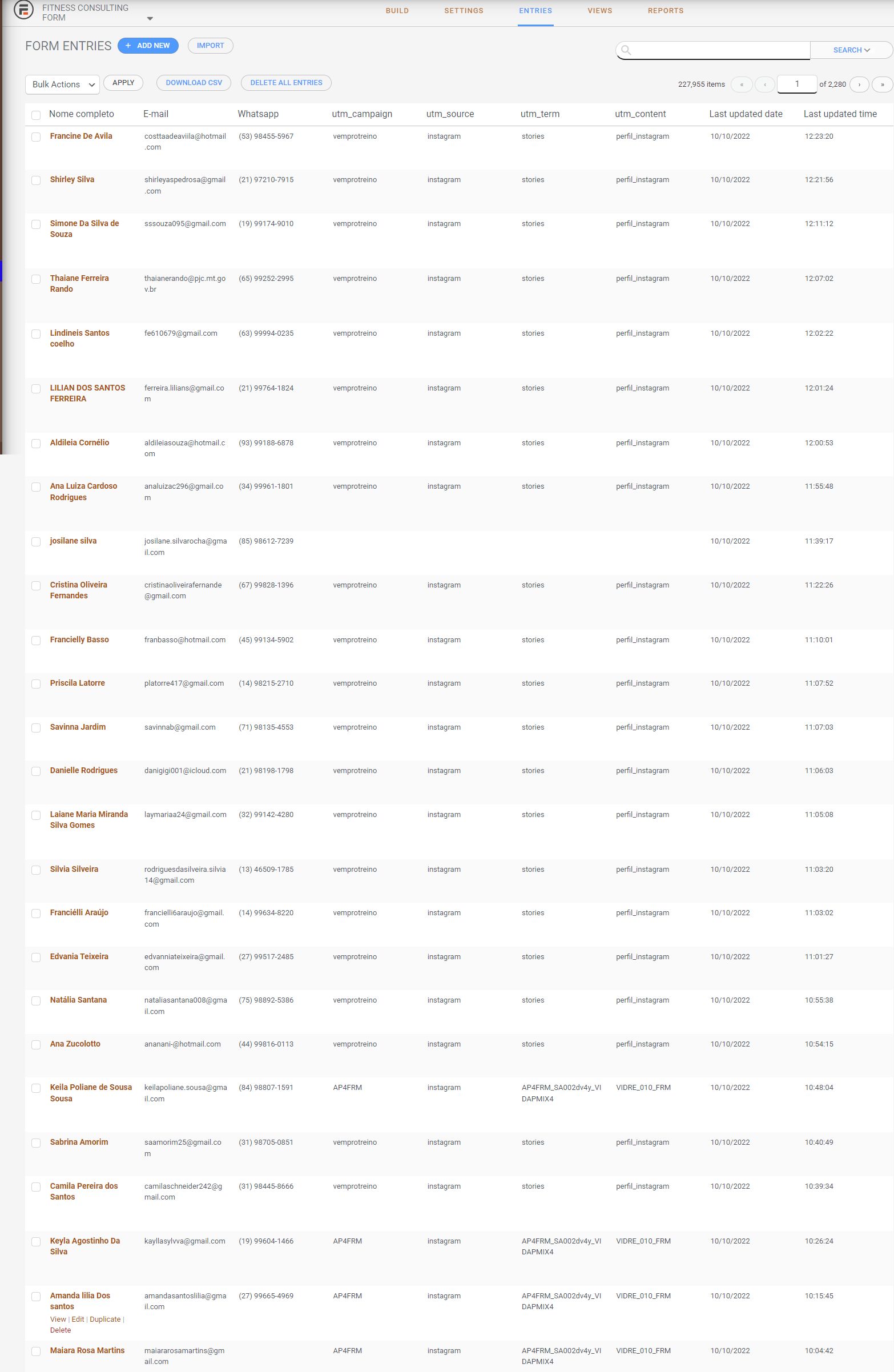 FITNESS CONSULTING FORM

BUILD SETTINGS ENTRIES VIEWS REPORTS

FORM ENTRIES + ADD NEW IMPORT

SEARCH

Bulk Actions APPLY DOWNLOAD CSV DELETE ALL ENTRIES

227,955 items « ‹ 1 of 2,280 › »

| Nome completo | E-mail | Whatsapp | utm_campaign | utm_source | utm_term | utm_content | Last updated date | Last updated time |
|---|---|---|---|---|---|---|---|---|
| Francine De Avila | costtaadeaviila@hotmail.com | (53) 98455-5967 | vemprotreino | instagram | stories | perfil_instagram | 10/10/2022 | 12:23:20 |
| Shirley Silva | shirleyaspedrosa@gmail.com | (21) 97210-7915 | vemprotreino | instagram | stories | perfil_instagram | 10/10/2022 | 12:21:56 |
| Simone Da Silva de Souza | sssouza095@gmail.com | (19) 99174-9010 | vemprotreino | instagram | stories | perfil_instagram | 10/10/2022 | 12:11:12 |
| Thaiane Ferreira Rando | thaianerando@pjc.mt.gov.br | (65) 99252-2995 | vemprotreino | instagram | stories | perfil_instagram | 10/10/2022 | 12:07:02 |
| Lindineis Santos coelho | fe610679@gmail.com | (63) 99994-0235 | vemprotreino | instagram | stories | perfil_instagram | 10/10/2022 | 12:02:22 |
| LILIAN DOS SANTOS FERREIRA | ferreira.lilians@gmail.com | (21) 99764-1824 | vemprotreino | instagram | stories | perfil_instagram | 10/10/2022 | 12:01:24 |
| Aldileia Cornélio | aldileiasouza@hotmail.com | (93) 99188-6878 | vemprotreino | instagram | stories | perfil_instagram | 10/10/2022 | 12:00:53 |
| Ana Luiza Cardoso Rodrigues | analuizac296@gmail.com | (34) 99961-1801 | vemprotreino | instagram | stories | perfil_instagram | 10/10/2022 | 11:55:48 |
| josilane silva | josilane.silvarocha@gmail.com | (85) 98612-7239 | | | | | 10/10/2022 | 11:39:17 |
| Cristina Oliveira Fernandes | cristinaoliveirafernande@gmail.com | (67) 99828-1396 | vemprotreino | instagram | stories | perfil_instagram | 10/10/2022 | 11:22:26 |
| Francielly Basso | franbasso@hotmail.com | (45) 99134-5902 | vemprotreino | instagram | stories | perfil_instagram | 10/10/2022 | 11:10:01 |
| Priscila Latorre | platorre417@gmail.com | (14) 98215-2710 | vemprotreino | instagram | stories | perfil_instagram | 10/10/2022 | 11:07:52 |
| Savinna Jardim | savinnab@gmail.com | (71) 98135-4553 | vemprotreino | instagram | stories | perfil_instagram | 10/10/2022 | 11:07:03 |
| Danielle Rodrigues | danigigi001@icloud.com | (21) 98198-1798 | vemprotreino | instagram | stories | perfil_instagram | 10/10/2022 | 11:06:03 |
| Laiane Maria Miranda Silva Gomes | laymariaa24@gmail.com | (32) 99142-4280 | vemprotreino | instagram | stories | perfil_instagram | 10/10/2022 | 11:05:08 |
| Silvia Silveira | rodriguesdasilveira.silvia14@gmail.com | (13) 46509-1785 | vemprotreino | instagram | stories | perfil_instagram | 10/10/2022 | 11:03:20 |
| Franciélli Araújo | francielli6araujo@gmail.com | (14) 99634-8220 | vemprotreino | instagram | stories | perfil_instagram | 10/10/2022 | 11:03:02 |
| Edvania Teixeira | edvanniateixeira@gmail.com | (27) 99517-2485 | vemprotreino | instagram | stories | perfil_instagram | 10/10/2022 | 11:01:27 |
| Natália Santana | nataliasantana008@gmail.com | (75) 98892-5386 | vemprotreino | instagram | stories | perfil_instagram | 10/10/2022 | 10:55:38 |
| Ana Zucolotto | ananani-@hotmail.com | (44) 99816-0113 | vemprotreino | instagram | stories | perfil_instagram | 10/10/2022 | 10:54:15 |
| Keila Poliane de Sousa Sousa | keilapoliane.sousa@gmail.com | (84) 98807-1591 | AP4FRM | instagram | AP4FRM_SA002dv4y_VIDAPMIX4 | VIDRE_010_FRM | 10/10/2022 | 10:48:04 |
| Sabrina Amorim | saamorim25@gmail.com | (31) 98705-0851 | vemprotreino | instagram | stories | perfil_instagram | 10/10/2022 | 10:40:49 |
| Camila Pereira dos Santos | camilaschneider242@gmail.com | (31) 98445-8666 | vemprotreino | instagram | stories | perfil_instagram | 10/10/2022 | 10:39:34 |
| Keyla Agostinho Da Silva | kayllasylvva@gmail.com | (19) 99604-1466 | AP4FRM | instagram | AP4FRM_SA002dv4y_VIDAPMIX4 | VIDRE_010_FRM | 10/10/2022 | 10:26:24 |
| Amanda lilia Dos santos View \| Edit \| Duplicate \| Delete | amandasantoslilia@gmail.com | (27) 99665-4969 | AP4FRM | instagram | AP4FRM_SA002dv4y_VIDAPMIX4 | VIDRE_010_FRM | 10/10/2022 | 10:15:45 |
| Maiara Rosa Martins | maiararosamartins@gmail.com | | AP4FRM | instagram | AP4FRM_SA002dv4y_VIDAPMIX4 | VIDRE_010_FRM | 10/10/2022 | 10:04:42 |